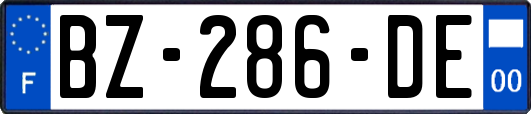 F
BZ-286-DE
00